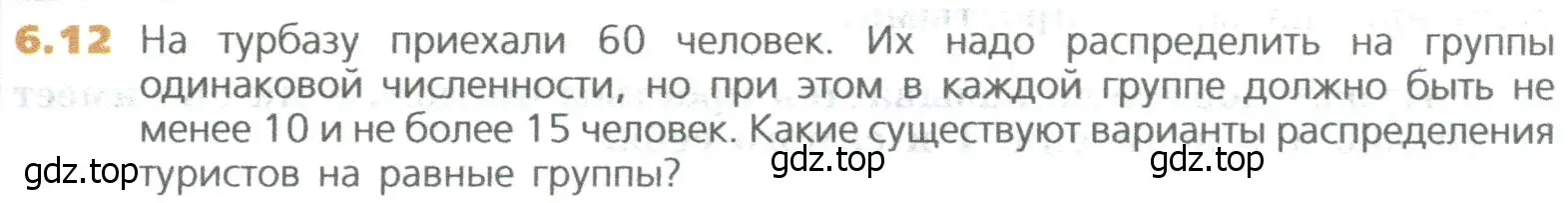 6.12 На турбазу приехали 60 человек. Их надо распределить на группы одинаковой численности, но при этом в каждой группе должно быть не менее 10 и не более 15 человек. Какие существуют варианты распределения туристов на равные группы?

gdz.top gdz.top gdz.top